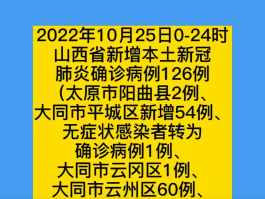 2022年10月25日0-24时
山西省新增本土新冠
肺炎确诊病例126例
（太原市阳曲县2例、
大同市平城区新增54例、
无症状感染者转为
确诊病例1例、
大同市云冈区1例、
大同市云州区60例、